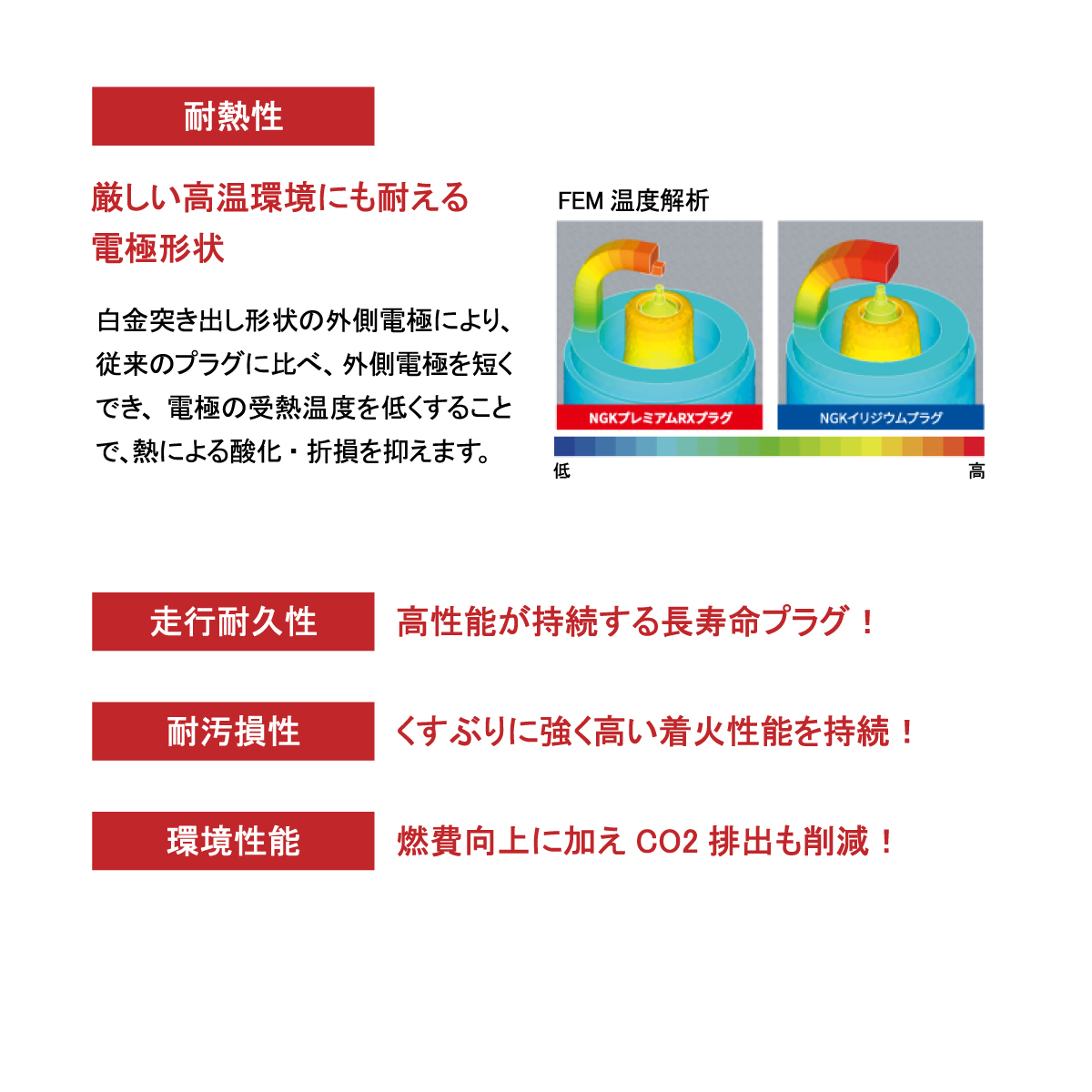 耐熱性

厳しい高温環境にも耐える電極形状

白金突き出し形状の外側電極により、従来のプラグに比べ、外側電極を短くでき、電極の受熱温度を低くすることで、熱による酸化・折損を抑えます。

FEM 温度解析

NGKプレミアムRXプラグ

NGKイリジウムプラグ

低

高

走行耐久性

高性能が持続する長寿命プラグ！

耐汚損性

くすぶりに強く高い着火性能を持続！

環境性能

燃費向上に加え CO2 排出も削減！